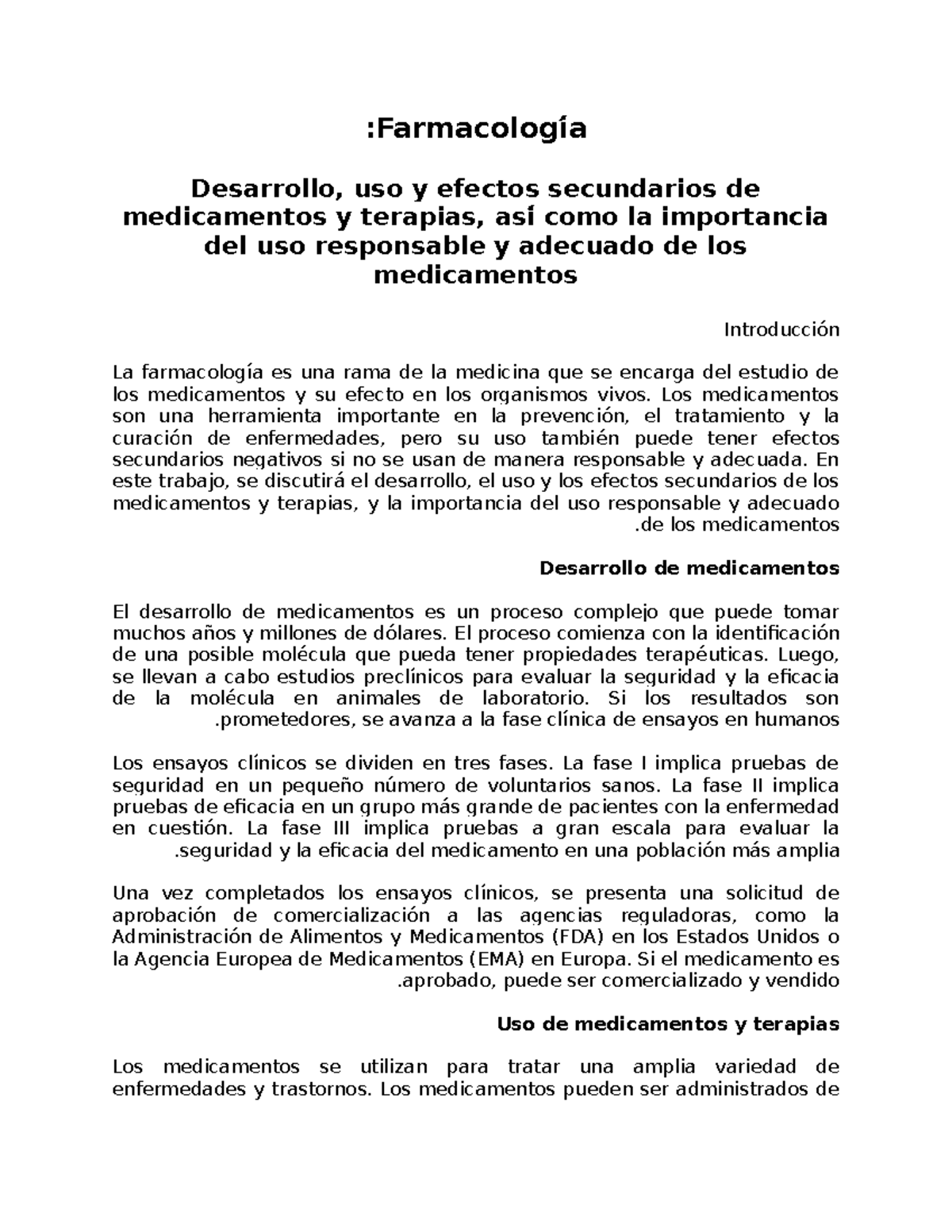 :Farmacología

Desarrollo, uso y efectos secundarios de medicamentos y terapias, así como la importancia del uso responsable y adecuado de los medicamentos

Introducción

La farmacología es una rama de la medicina que se encarga del estudio de los medicamentos y su efecto en los organismos vivos. Los medicamentos son una herramienta importante en la prevención, el tratamiento y la curación de enfermedades, pero su uso también puede tener efectos secundarios negativos si no se usan de manera responsable y adecuada. En este trabajo, se discutirá el desarrollo, el uso y los efectos secundarios de los medicamentos y terapias, y la importancia del uso responsable y adecuado .de los medicamentos

Desarrollo de medicamentos

El desarrollo de medicamentos es un proceso complejo que puede tomar muchos años y millones de dólares. El proceso comienza con la identificación de una posible molécula que pueda tener propiedades terapéuticas. Luego, se llevan a cabo estudios preclínicos para evaluar la seguridad y la eficacia de la molécula en animales de laboratorio. Si los resultados son .prometedores, se avanza a la fase clínica de ensayos en humanos

Los ensayos clínicos se dividen en tres fases. La fase I implica pruebas de seguridad en un pequeño número de voluntarios sanos. La fase II implica pruebas de eficacia en un grupo más grande de pacientes con la enfermedad en cuestión. La fase III implica pruebas a gran escala para evaluar la .seguridad y la eficacia del medicamento en una población más amplia

Una vez completados los ensayos clínicos, se presenta una solicitud de aprobación de comercialización a las agencias reguladoras, como la Administración de Alimentos y Medicamentos (FDA) en los Estados Unidos o la Agencia Europea de Medicamentos (EMA) en Europa. Si el medicamento es .aprobado, puede ser comercializado y vendido

Uso de medicamentos y terapias

Los medicamentos se utilizan para tratar una amplia variedad de enfermedades y trastornos. Los medicamentos pueden ser administrados de